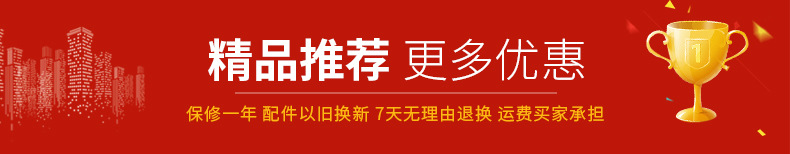 精品推荐 更多优惠

保修一年 配件以旧换新 7天无理由退换 运费买家承担

1